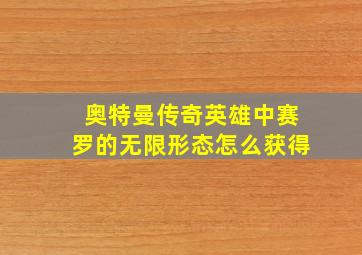 奥特曼传奇英雄中赛罗的无限形态怎么获得